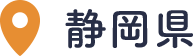 静岡県